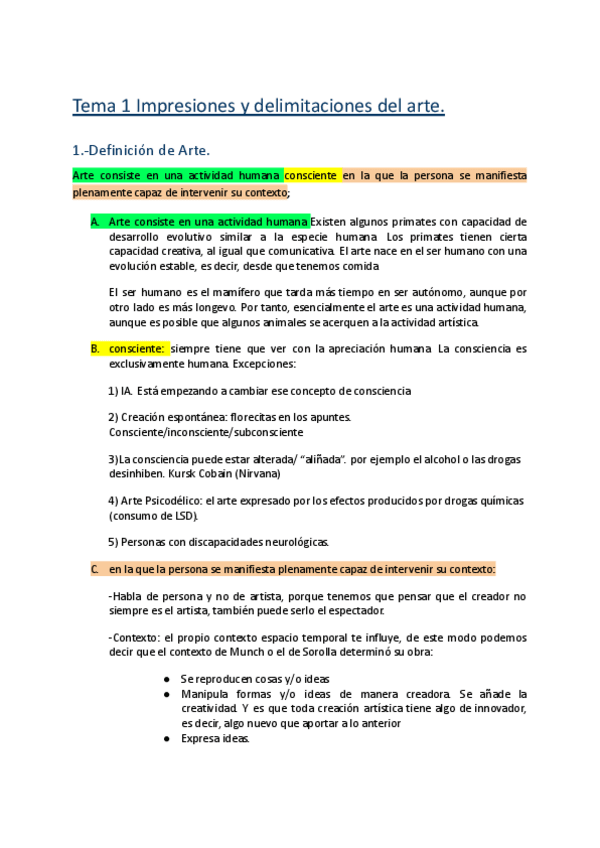 Tema 1 Impresiones y delimitaciones del arte.

1.-Definición de Arte.

Arte consiste en una actividad humana consciente en la que la persona se manifiesta plenamente capaz de intervenir su contexto;

A. Arte consiste en una actividad humana Existen algunos primates con capacidad de desarrollo evolutivo similar a la especie humana. Los primates tienen cierta capacidad creativa, al igual que comunicativa. El arte nace en el ser humano con una evolución estable, es decir, desde que tenemos comida

El ser humano es el mamífero que tarda más tiempo en ser autónomo, aunque por otro lado es más longevo. Por tanto, esencialmente el arte es una actividad humana, aunque es posible que algunos animales se acerquen a la actividad artística.

B. consciente: siempre tiene que ver con la apreciación humana. La consciencia es exclusivamente humana. Excepciones:

1) IA. Está empezando a cambiar ese concepto de consciencia

2) Creación espontánea: florecitas en los apuntes. Consciente/inconsciente/subconsciente

3)La consciencia puede estar alterada/ "aliñada". por ejemplo el alcohol o las drogas desinhiben. Kursk Cobain (Nirvana)

4) Arte Psicodélico: el arte expresado por los efectos producidos por drogas químicas (consumo de LSD).

5) Personas con discapacidades neurológicas.

C. en la que la persona se manifiesta plenamente capaz de intervenir su contexto:

-Habla de persona y no de artista, porque tenemos que pensar que el creador no siempre es el artista, también puede serlo el espectador.

-Contexto: el propio contexto espacio temporal te influye, de este modo podemos decir que el contexto de Munch o el de Sorolla determinó su obra:

● Se reproducen cosas y/o ideas
● Manipula formas y/o ideas de manera creadora. Se añade la creatividad. Y es que toda creación artística tiene algo de innovador, es decir, algo nuevo que aportar a lo anterior
● Expresa ideas.